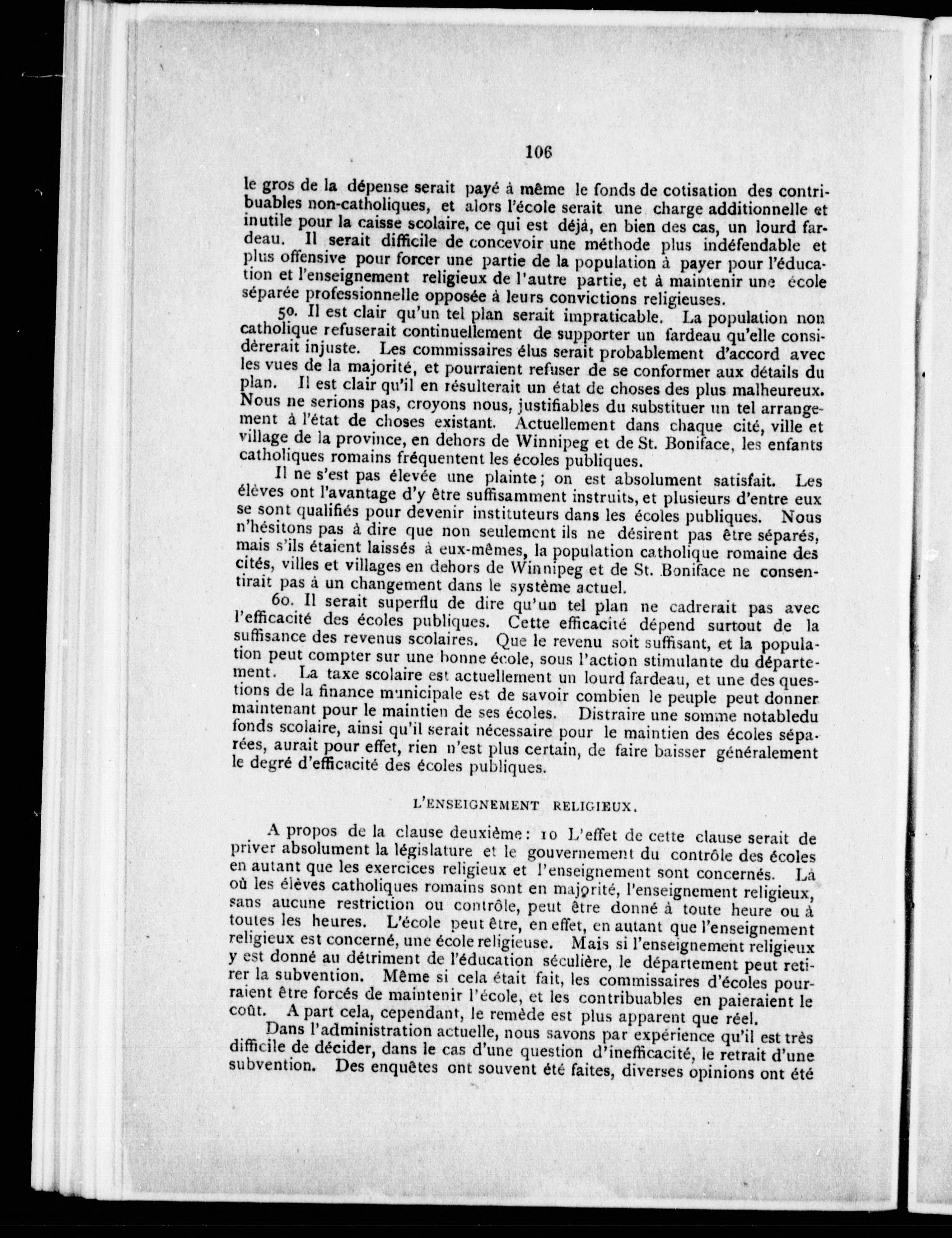 106

le gros de la dépense serait payé à même le fonds de cotisation des contribuables non-catholiques, et alors l'école serait une charge additionnelle et inutile pour la caisse scolaire, ce qui est déjà, en bien des cas, un lourd fardeau. Il serait difficile de concevoir une méthode plus indéfendable et plus offensive pour forcer une partie de la population à payer pour l'éducation et l'enseignement religieux de l'autre partie, et à maintenir une école séparée professionnelle opposée à leurs convictions religieuses.

5o. Il est clair qu'un tel plan serait impraticable. La population non catholique refuserait continuellement de supporter un fardeau qu'elle considèrerait injuste. Les commissaires élus serait probablement d'accord avec les vues de la majorité, et pourraient refuser de se conformer aux détails du plan. Il est clair qu'il en résulterait un état de choses des plus malheureux. Nous ne serions pas, croyons nous, justifiables du substituer un tel arrangement à l'état de choses existant. Actuellement dans chaque cité, ville et village de la province, en dehors de Winnipeg et de St. Boniface, les enfants catholiques romains fréquentent les écoles publiques.

Il ne s'est pas élevée une plainte; on est absolument satisfait. Les élèves ont l'avantage d'y être suffisamment instruits, et plusieurs d'entre eux se sont qualifiés pour devenir instituteurs dans les écoles publiques. Nous n'hésitons pas à dire que non seulement ils ne désirent pas être séparés, mais s'ils étaient laissés à eux-mêmes, la population catholique romaine des cités, villes et villages en dehors de Winnipeg et de St. Boniface ne consentirait pas à un changement dans le système actuel.

6o. Il serait superflu de dire qu'un tel plan ne cadrerait pas avec l'efficacité des écoles publiques. Cette efficacité dépend surtout de la suffisance des revenus scolaires. Que le revenu soit suffisant, et la population peut compter sur une bonne école, sous l'action stimulante du département. La taxe scolaire est actuellement un lourd fardeau, et une des questions de la finance municipale est de savoir combien le peuple peut donner maintenant pour le maintien de ses écoles. Distraire une somme notabledu fonds scolaire, ainsi qu'il serait nécessaire pour le maintien des écoles séparées, aurait pour effet, rien n'est plus certain, de faire baisser généralement le degré d'efficacité des écoles publiques.

L'ENSEIGNEMENT RELIGIEUX.

A propos de la clause deuxième: 1o L'effet de cette clause serait de priver absolument la législature et le gouvernement du contrôle des écoles en autant que les exercices religieux et l'enseignement sont concernés. Là où les élèves catholiques romains sont en majorité, l'enseignement religieux, sans aucune restriction ou contrôle, peut être donné à toute heure ou à toutes les heures. L'école peut être, en effet, en autant que l'enseignement religieux est concerné, une école religieuse. Mais si l'enseignement religieux y est donné au détriment de l'éducation séculière, le département peut retirer la subvention. Même si cela était fait, les commissaires d'écoles pourraient être forcés de maintenir l'école, et les contribuables en paieraient le coût. A part cela, cependant, le remède est plus apparent que réel.

Dans l'administration actuelle, nous savons par expérience qu'il est très difficile de décider, dans le cas d'une question d'inefficacité, le retrait d'une subvention. Des enquêtes ont souvent été faites, diverses opinions ont été